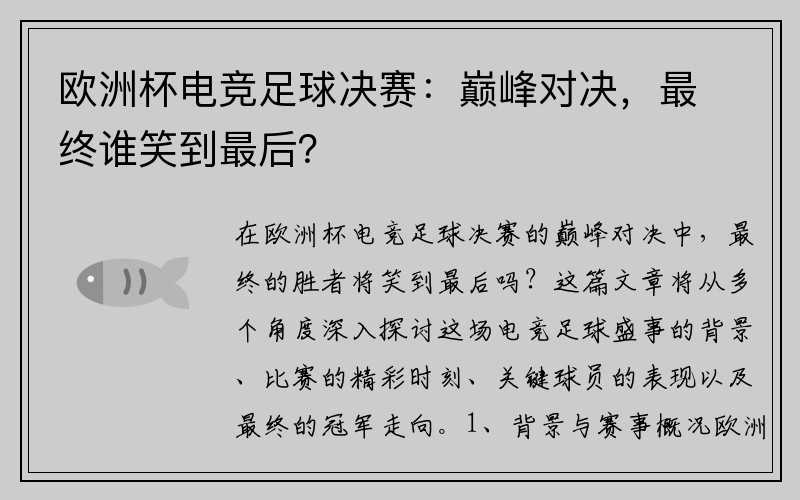 欧洲杯电竞足球决赛：巅峰对决，最终谁笑到最后?

在欧洲杯电竞足球决赛的巅峰对决中，最终的胜者将笑到最后吗？这篇文章将从多个角度深入探讨这场电竞足球盛事的背景、比赛的精彩时刻、关键球员的表现以及最终的冠军走向。1、背景与赛事概况欧洲